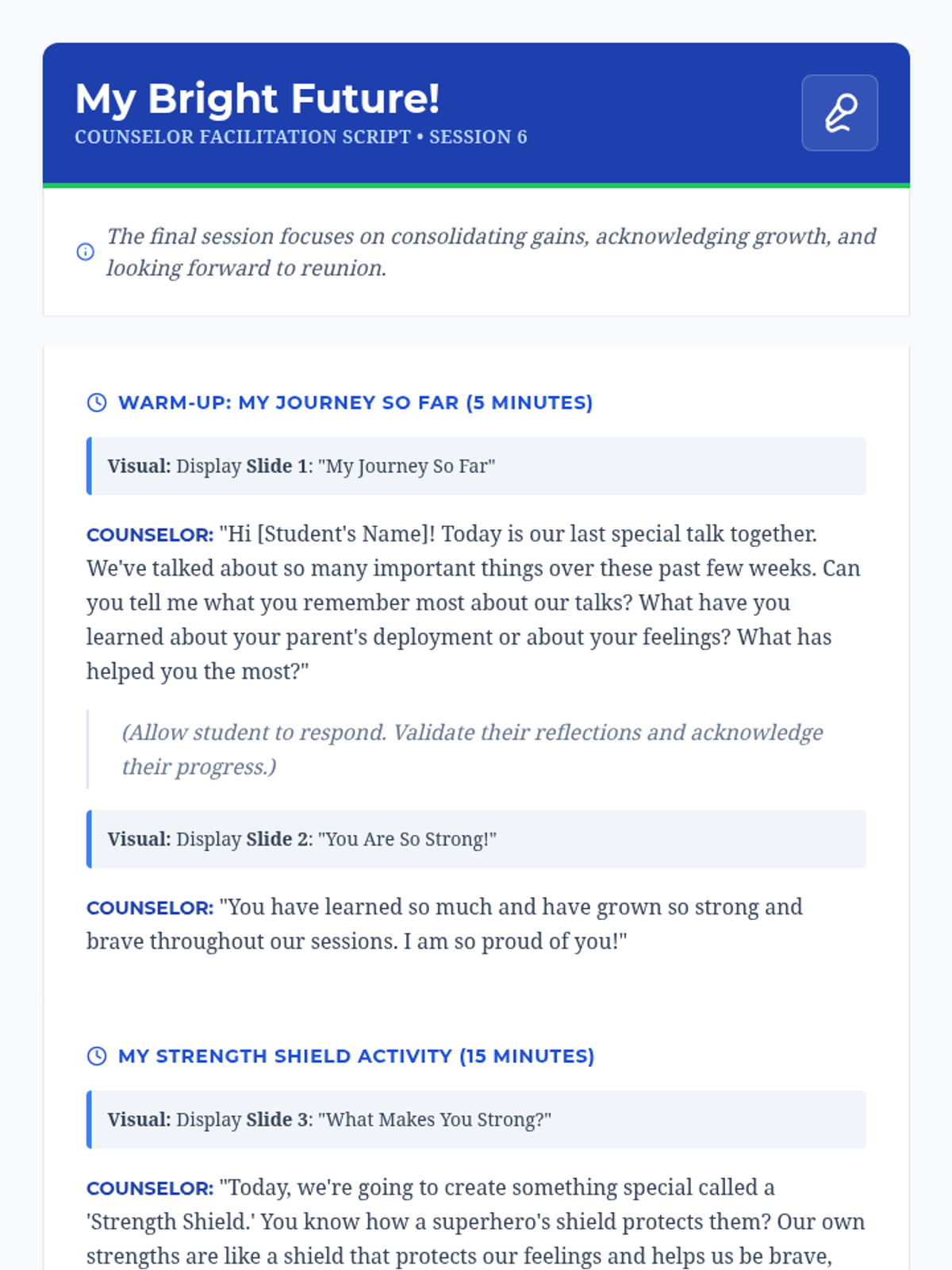 My Bright Future!
COUNSELOR FACILITATION SCRIPT • SESSION 6

The final session focuses on consolidating gains, acknowledging growth, and looking forward to reunion.

WARM-UP: MY JOURNEY SO FAR (5 MINUTES)

Visual: Display Slide 1: "My Journey So Far"

COUNSELOR: "Hi [Student's Name]! Today is our last special talk together. We've talked about so many important things over these past few weeks. Can you tell me what you remember most about our talks? What have you learned about your parent's deployment or about your feelings? What has helped you the most?"

(Allow student to respond. Validate their reflections and acknowledge their progress.)

Visual: Display Slide 2: "You Are So Strong!"

COUNSELOR: "You have learned so much and have grown so strong and brave throughout our sessions. I am so proud of you!"

MY STRENGTH SHIELD ACTIVITY (15 MINUTES)

Visual: Display Slide 3: "What Makes You Strong?"

COUNSELOR: "Today, we're going to create something special called a 'Strength Shield.' You know how a superhero's shield protects them? Our own strengths are like a shield that protects our feelings and helps us be brave,